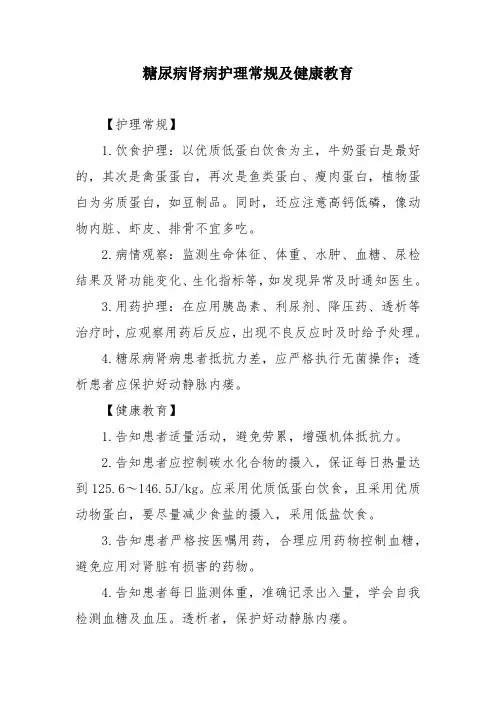 糖尿病肾病护理常规及健康教育

【护理常规】

1.饮食护理：以优质低蛋白饮食为主，牛奶蛋白是最好的，其次是禽蛋蛋白，再次是鱼类蛋白、瘦肉蛋白，植物蛋白为劣质蛋白，如豆制品。同时，还应注意高钙低磷，像动物内脏、虾皮、排骨不宜多吃。

2.病情观察：监测生命体征、体重、水肿、血糖、尿检结果及肾功能变化、生化指标等，如发现异常及时通知医生。

3.用药护理：在应用胰岛素、利尿剂、降压药、透析等治疗时，应观察用药后反应，出现不良反应时及时给予处理。

4.糖尿病肾病患者抵抗力差，应严格执行无菌操作；透析患者应保护好动静脉内瘘。

【健康教育】

1.告知患者适量活动，避免劳累，增强机体抵抗力。

2.告知患者应控制碳水化合物的摄入，保证每日热量达到125.6～146.5J/kg。应采用优质低蛋白饮食，且采用优质动物蛋白，要尽量减少食盐的摄入，采用低盐饮食。

3.告知患者严格按医嘱用药，合理应用药物控制血糖，避免应用对肾脏有损害的药物。

4.告知患者每日监测体重，准确记录出入量，学会自我检测血糖及血压。透析者，保护好动静脉内瘘。